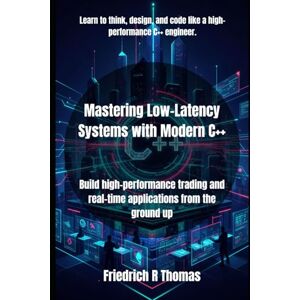 Learn to think, design, and code like a high-performance C++ engineer.

Mastering Low-Latency Systems with Modern C++

C++

Build high-performance trading and real-time applications from the ground up

Friedrich R Thomas